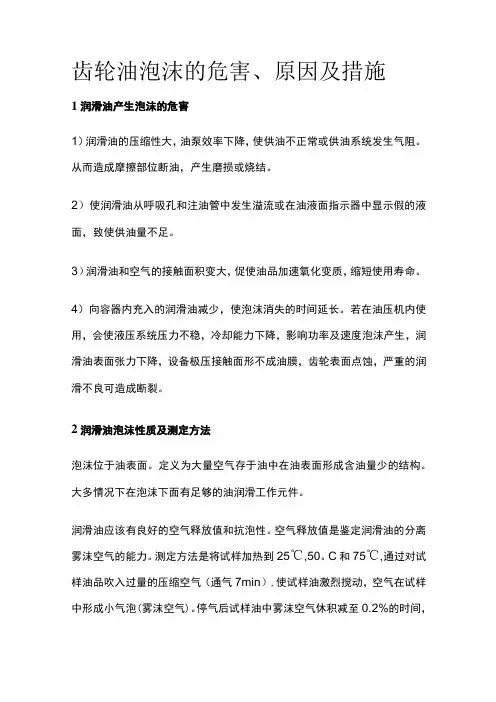 齿轮油泡沫的危害、原因及措施

1 润滑油产生泡沫的危害

1）润滑油的压缩性大，油泵效率下降，使供油不正常或供油系统发生气阻。从而造成摩擦部位断油，产生磨损或烧结。

2）使润滑油从呼吸孔和注油管中发生溢流或在油液面指示器中显示假的液面，致使供油量不足。

3）润滑油和空气的接触面积变大，促使油品加速氧化变质，缩短使用寿命。

4）向容器内充入的润滑油减少，使泡沫消失的时间延长。若在油压机内使用，会使液压系统压力不稳，冷却能力下降，影响功率及速度泡沫产生，润滑油表面张力下降，设备极压接触面形不成油膜，齿轮表面点蚀，严重的润滑不良可造成断裂。

2 润滑油泡沫性质及测定方法

泡沫位于油表面。定义为大量空气存于油中在油表面形成含油量少的结构。大多情况下在泡沫下面有足够的油润滑工作元件。

润滑油应该有良好的空气释放值和抗泡性。空气释放值是鉴定润滑油的分离雾沫空气的能力。测定方法是将试样加热到 25℃,50。C 和 75℃,通过对试样油品吹入过量的压缩空气（通气 7min），使试样油激烈搅动，空气在试样中形成小气泡（雾沫空气）。停气后试样油中雾沫空气休积减至 0.2%的时间，